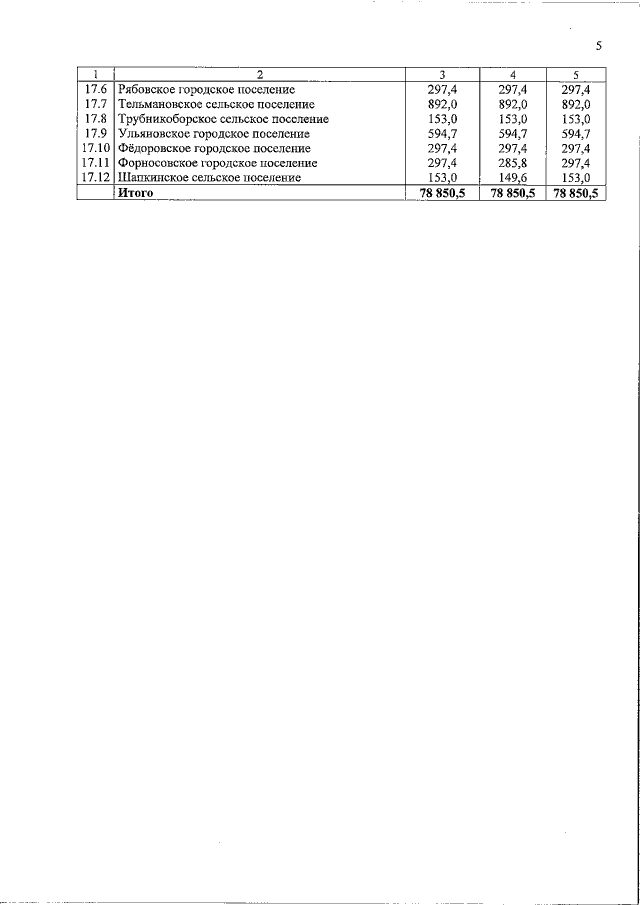 5

| 1 | 2 | 3 | 4 | 5 |
|---|---|---|---|---|
| 17.6 | Рябовское городское поселение | 297,4 | 297,4 | 297,4 |
| 17.7 | Тельмановское сельское поселение | 892,0 | 892,0 | 892,0 |
| 17.8 | Трубникоборское сельское поселение | 153,0 | 153,0 | 153,0 |
| 17.9 | Ульяновское городское поселение | 594,7 | 594,7 | 594,7 |
| 17.10 | Фёдоровское городское поселение | 297,4 | 297,4 | 297,4 |
| 17.11 | Форносовское городское поселение | 297,4 | 285,8 | 297,4 |
| 17.12 | Шапкинское сельское поселение | 153,0 | 149,6 | 153,0 |
| | **Итого** | **78 850,5** | **78 850,5** | **78 850,5** |